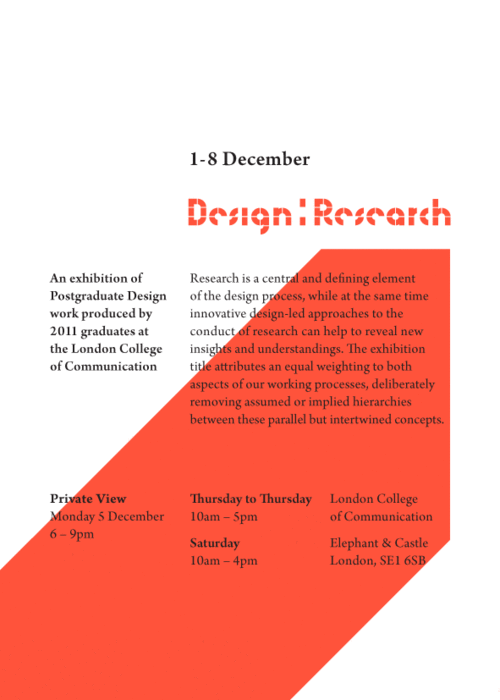 1-8 December

Design : Research

An exhibition of Postgraduate Design work produced by 2011 graduates at the London College of Communication

Research is a central and defining element of the design process, while at the same time innovative design-led approaches to the conduct of research can help to reveal new insights and understandings. The exhibition title attributes an equal weighting to both aspects of our working processes, deliberately removing assumed or implied hierarchies between these parallel but intertwined concepts.

Private View
Monday 5 December
6 – 9pm

Thursday to Thursday
10am – 5pm

Saturday
10am – 4pm

London College of Communication

Elephant & Castle
London, SE1 6SB